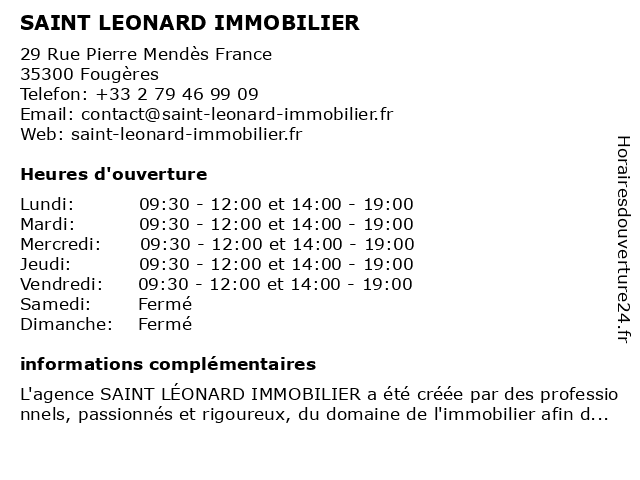 SAINT LEONARD IMMOBILIER

29 Rue Pierre Mendès France
35300 Fougères
Telefon: +33 2 79 46 99 09
Email: contact@saint-leonard-immobilier.fr
Web: saint-leonard-immobilier.fr

Heures d'ouverture

| | |
|---|---|
| Lundi: | 09:30 - 12:00 et 14:00 - 19:00 |
| Mardi: | 09:30 - 12:00 et 14:00 - 19:00 |
| Mercredi: | 09:30 - 12:00 et 14:00 - 19:00 |
| Jeudi: | 09:30 - 12:00 et 14:00 - 19:00 |
| Vendredi: | 09:30 - 12:00 et 14:00 - 19:00 |
| Samedi: | Fermé |
| Dimanche: | Fermé |

informations complémentaires

L'agence SAINT LÉONARD IMMOBILIER a été créée par des professionnels, passionnés et rigoureux, du domaine de l'immobilier afin d...

Horairesdouverture24.fr